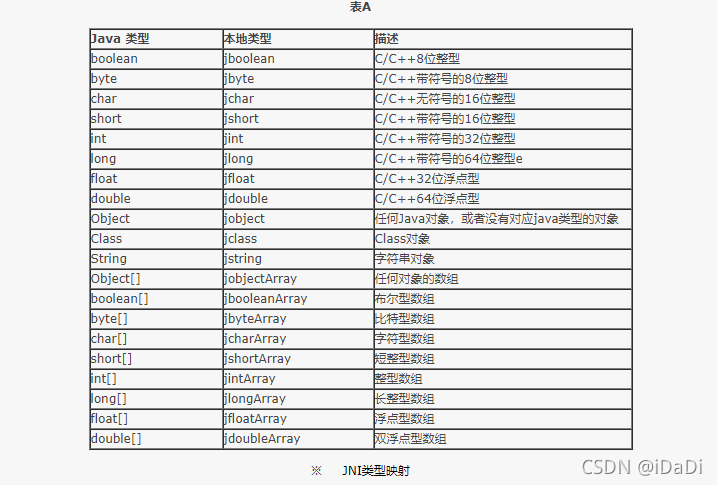 表A

| Java 类型 | 本地类型 | 描述 |
|---|---|---|
| boolean | jboolean | C/C++8位整型 |
| byte | jbyte | C/C++带符号的8位整型 |
| char | jchar | C/C++无符号的16位整型 |
| short | jshort | C/C++带符号的16位整型 |
| int | jint | C/C++带符号的32位整型 |
| long | jlong | C/C++带符号的64位整型e |
| float | jfloat | C/C++32位浮点型 |
| double | jdouble | C/C++64位浮点型 |
| Object | jobject | 任何Java对象，或者没有对应java类型的对象 |
| Class | jclass | Class对象 |
| String | jstring | 字符串对象 |
| Object[] | jobjectArray | 任何对象的数组 |
| boolean[] | jbooleanArray | 布尔型数组 |
| byte[] | jbyteArray | 比特型数组 |
| char[] | jcharArray | 字符型数组 |
| short[] | jshortArray | 短整型数组 |
| int[] | jintArray | 整型数组 |
| long[] | jlongArray | 长整型数组 |
| float[] | jfloatArray | 浮点型数组 |
| double[] | jdoubleArray | 双浮点型数组 |

※ JNI类型映射

CSDN @iDaDi